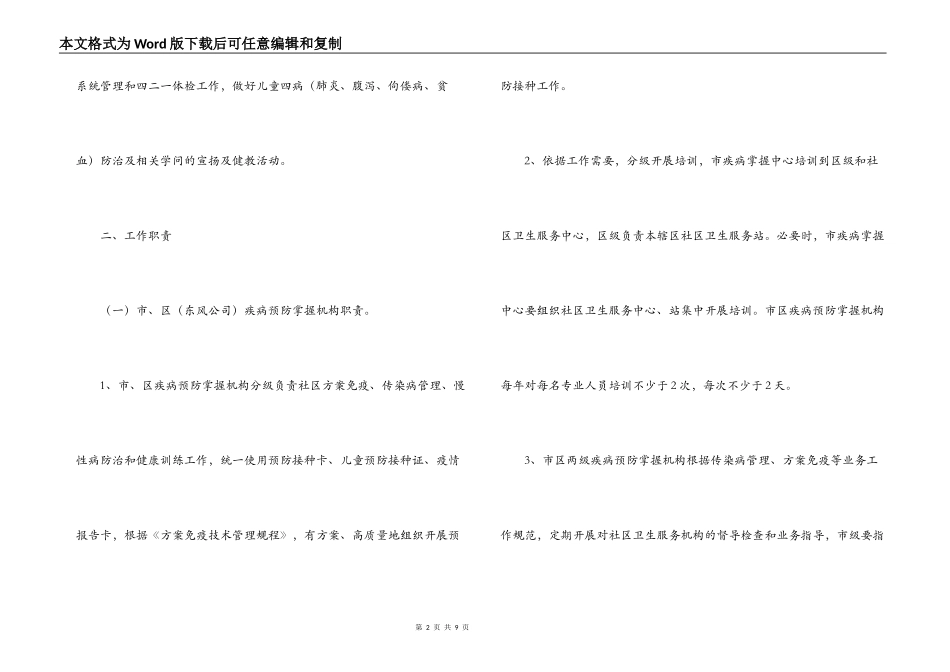 本文格式为Word版下载后可任意编辑和复制

系统管理和四二一体检工作，做好儿童四病（肺炎、腹泻、佝偻病、贫血）防治及相关学问的宣扬及健教活动。

二、工作职责

（一）市、区（东风公司）疾病预防掌握机构职责。

1、市、区疾病预防掌握机构分级负责社区方案免疫、传染病管理、慢性病防治和健康训练工作，统一使用预防接种卡、儿童预防接种证、疫情报告卡，根据《方案免疫技术管理规程》，有方案、高质量地组织开展预防接种工作。

2、依据工作需要，分级开展培训，市疾病掌握中心培训到区级和社区卫生服务中心，区级负责本辖区社区卫生服务站。必要时，市疾病掌握中心要组织社区卫生服务中心、站集中开展培训。市区疾病预防掌握机构每年对每名专业人员培训不少于2次，每次不少于2天。

3、市区两级疾病预防掌握机构根据传染病管理、方案免疫等业务工作规范，定期开展对社区卫生服务机构的督导检查和业务指导，市级要指

第 2 页 共 9 页